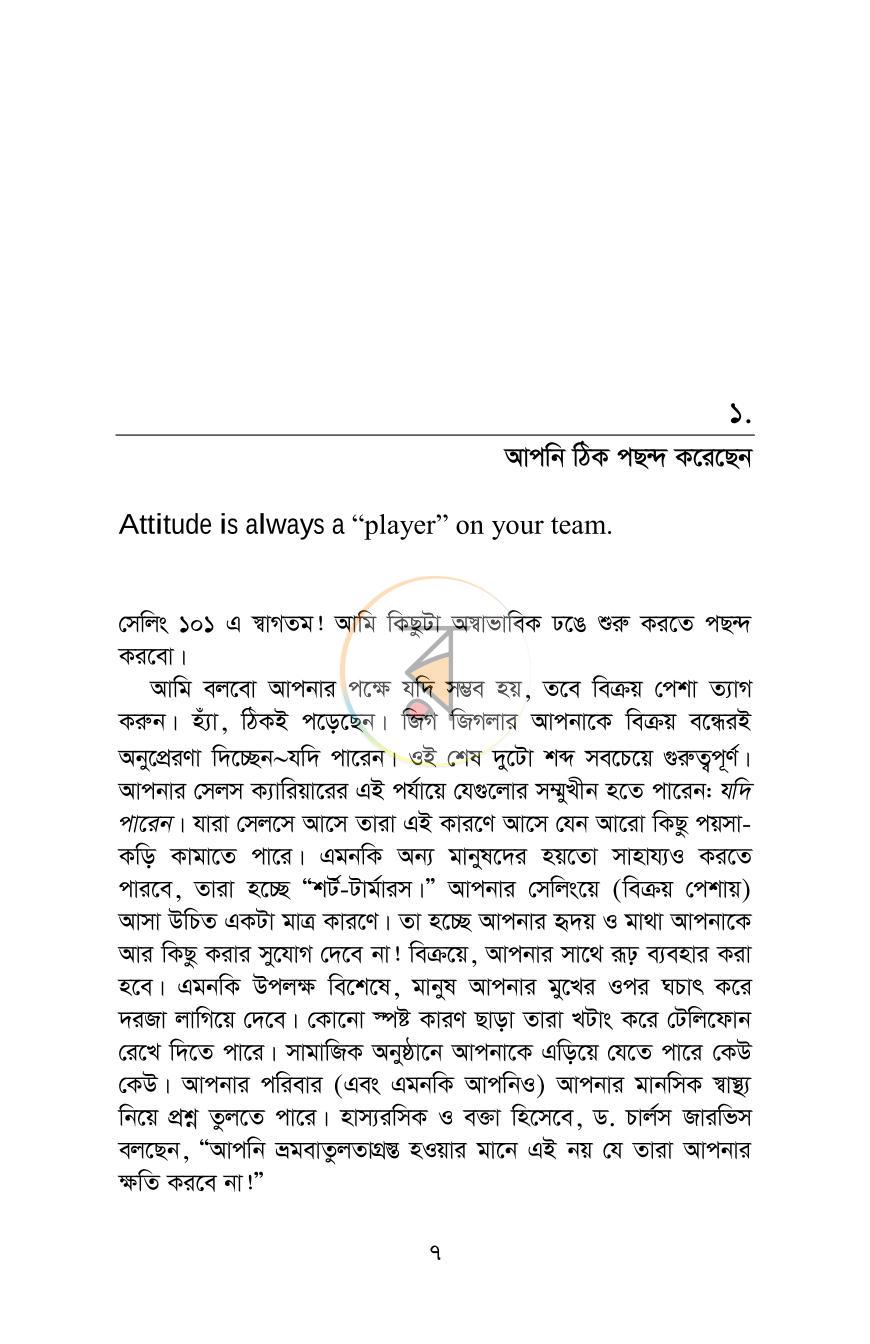 ১.

আপনি ঠিক পছন্দ করেছেন

Attitude is always a "player" on your team.

সেলিং ১০১ এ স্বাগতম! আমি কিছুটা অস্বাভাবিক ঢঙে শুরু করতে পছন্দ করবো।

আমি বলবো আপনার পক্ষে যদি সম্ভব হয়, তবে বিক্রয় পেশা ত্যাগ করুন। হ্যাঁ, ঠিকই পড়েছেন। জিগ জিগলার আপনাকে বিক্রয় বন্ধেরই অনুপ্রেরণা দিচ্ছেন~যদি পারেন। ওই শেষ দুটো শব্দ সবচেয়ে গুরুত্বপূর্ণ। আপনার সেলস ক্যারিয়ারের এই পর্যায়ে যেগুলোর সম্মুখীন হতে পারেন: যদি পারেন। যারা সেলসে আসে তারা এই কারণে আসে যেন আরো কিছু পয়সা-কড়ি কামাতে পারে। এমনকি অন্য মানুষদের হয়তো সাহায্যও করতে পারবে, তারা হচ্ছে "শর্ট-টার্মারস।" আপনার সেলিংয়ে (বিক্রয় পেশায়) আসা উচিত একটা মাত্র কারণে। তা হচ্ছে আপনার হৃদয় ও মাথা আপনাকে আর কিছু করার সুযোগ দেবে না! বিক্রয়ে, আপনার সাথে রূঢ় ব্যবহার করা হবে। এমনকি উপলক্ষ বিশেষে, মানুষ আপনার মুখের ওপর ঘচাৎ করে দরজা লাগিয়ে দেবে। কোনো স্পষ্ট কারণ ছাড়া তারা খটাং করে টেলিফোন রেখে দিতে পারে। সামাজিক অনুষ্ঠানে আপনাকে এড়িয়ে যেতে পারে কেউ কেউ। আপনার পরিবার (এবং এমনকি আপনিও) আপনার মানসিক স্বাস্থ্য নিয়ে প্রশ্ন তুলতে পারে। হাস্যরসিক ও বক্তা হিসেবে, ড. চার্লস জারভিস বলছেন, "আপনি ভ্রমবাতুলতাগ্রস্ত হওয়ার মানে এই নয় যে তারা আপনার ক্ষতি করবে না!"

৭